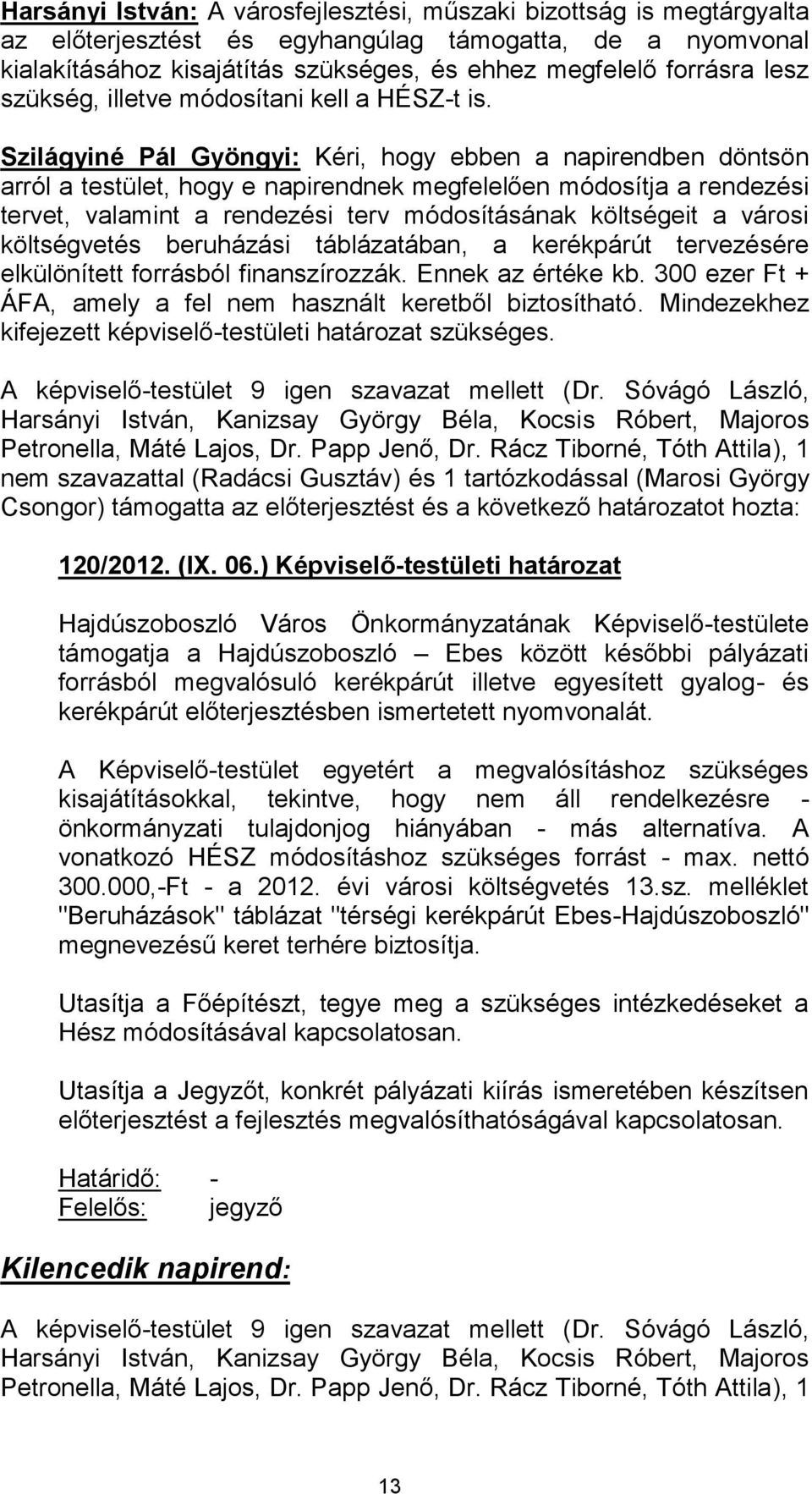 Harsányi István: A városfejlesztési, műszaki bizottság is megtárgyalta az előterjesztést és egyhangúlag támogatta, de a nyomvonal kialakításához kisajátítás szükséges, és ehhez megfelelő forrásra lesz szükség, illetve módosítani kell a HÉSZ-t is.

Szilágyiné Pál Gyöngyi: Kéri, hogy ebben a napirendben döntsön arról a testület, hogy e napirendnek megfelelően módosítja a rendezési tervet, valamint a rendezési terv módosításának költségeit a városi költségvetés beruházási táblázatában, a kerékpárút tervezésére elkülönített forrásból finanszírozzák. Ennek az értéke kb. 300 ezer Ft + ÁFA, amely a fel nem használt keretből biztosítható. Mindezekhez kifejezett képviselő-testületi határozat szükséges.

A képviselő-testület 9 igen szavazat mellett (Dr. Sóvágó László, Harsányi István, Kanizsay György Béla, Kocsis Róbert, Majoros Petronella, Máté Lajos, Dr. Papp Jenő, Dr. Rácz Tiborné, Tóth Attila), 1 nem szavazattal (Radácsi Gusztáv) és 1 tartózkodással (Marosi György Csongor) támogatta az előterjesztést és a következő határozatot hozta:

120/2012. (IX. 06.) Képviselő-testületi határozat

Hajdúszoboszló Város Önkormányzatának Képviselő-testülete támogatja a Hajdúszoboszló – Ebes között későbbi pályázati forrásból megvalósuló kerékpárút illetve egyesített gyalog- és kerékpárút előterjesztésben ismertetett nyomvonalát.

A Képviselő-testület egyetért a megvalósításhoz szükséges kisajátításokkal, tekintve, hogy nem áll rendelkezésre - önkormányzati tulajdonjog hiányában - más alternatíva. A vonatkozó HÉSZ módosításhoz szükséges forrást - max. nettó 300.000,-Ft - a 2012. évi városi költségvetés 13.sz. melléklet "Beruházások" táblázat "térségi kerékpárút Ebes-Hajdúszoboszló" megnevezésű keret terhére biztosítja.

Utasítja a Főépítészt, tegye meg a szükséges intézkedéseket a Hész módosításával kapcsolatosan.

Utasítja a Jegyzőt, konkrét pályázati kiírás ismeretében készítsen előterjesztést a fejlesztés megvalósíthatóságával kapcsolatosan.

Határidő: -
Felelős: jegyző

Kilencedik napirend:

A képviselő-testület 9 igen szavazat mellett (Dr. Sóvágó László, Harsányi István, Kanizsay György Béla, Kocsis Róbert, Majoros Petronella, Máté Lajos, Dr. Papp Jenő, Dr. Rácz Tiborné, Tóth Attila), 1

13